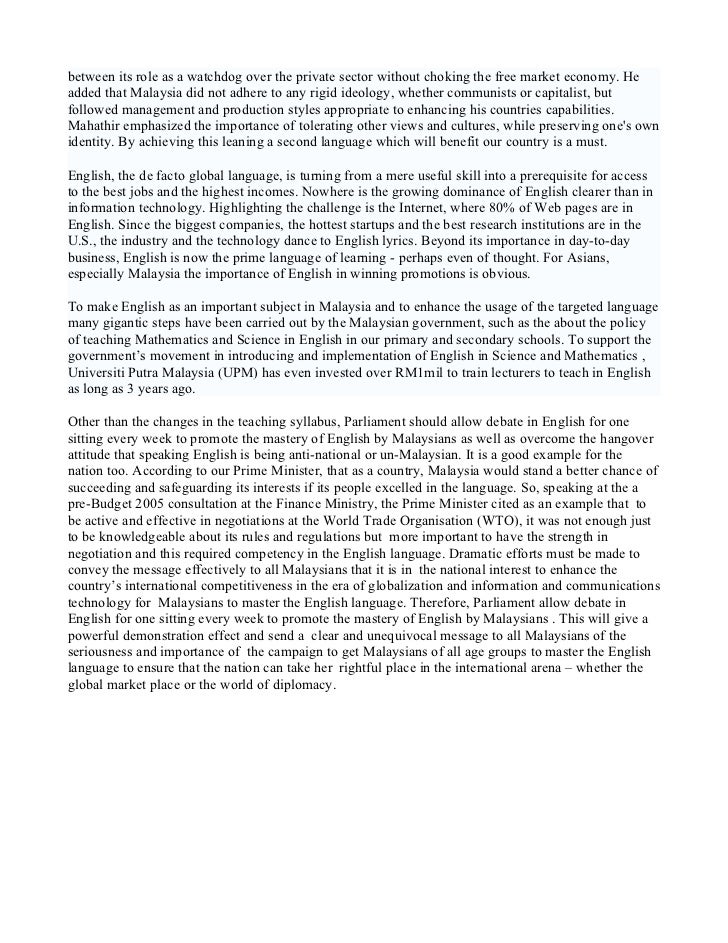 between its role as a watchdog over the private sector without choking the free market economy. He added that Malaysia did not adhere to any rigid ideology, whether communists or capitalist, but followed management and production styles appropriate to enhancing his countries capabilities. Mahathir emphasized the importance of tolerating other views and cultures, while preserving one's own identity. By achieving this leaning a second language which will benefit our country is a must.

English, the de facto global language, is turning from a mere useful skill into a prerequisite for access to the best jobs and the highest incomes. Nowhere is the growing dominance of English clearer than in information technology. Highlighting the challenge is the Internet, where 80% of Web pages are in English. Since the biggest companies, the hottest startups and the best research institutions are in the U.S., the industry and the technology dance to English lyrics. Beyond its importance in day-to-day business, English is now the prime language of learning - perhaps even of thought. For Asians, especially Malaysia the importance of English in winning promotions is obvious.

To make English as an important subject in Malaysia and to enhance the usage of the targeted language many gigantic steps have been carried out by the Malaysian government, such as the about the policy of teaching Mathematics and Science in English in our primary and secondary schools. To support the government's movement in introducing and implementation of English in Science and Mathematics , Universiti Putra Malaysia (UPM) has even invested over RM1mil to train lecturers to teach in English as long as 3 years ago.

Other than the changes in the teaching syllabus, Parliament should allow debate in English for one sitting every week to promote the mastery of English by Malaysians as well as overcome the hangover attitude that speaking English is being anti-national or un-Malaysian. It is a good example for the nation too. According to our Prime Minister, that as a country, Malaysia would stand a better chance of succeeding and safeguarding its interests if its people excelled in the language. So, speaking at the a pre-Budget 2005 consultation at the Finance Ministry, the Prime Minister cited as an example that to be active and effective in negotiations at the World Trade Organisation (WTO), it was not enough just to be knowledgeable about its rules and regulations but more important to have the strength in negotiation and this required competency in the English language. Dramatic efforts must be made to convey the message effectively to all Malaysians that it is in the national interest to enhance the country's international competitiveness in the era of globalization and information and communications technology for Malaysians to master the English language. Therefore, Parliament allow debate in English for one sitting every week to promote the mastery of English by Malaysians . This will give a powerful demonstration effect and send a clear and unequivocal message to all Malaysians of the seriousness and importance of the campaign to get Malaysians of all age groups to master the English language to ensure that the nation can take her rightful place in the international arena – whether the global market place or the world of diplomacy.